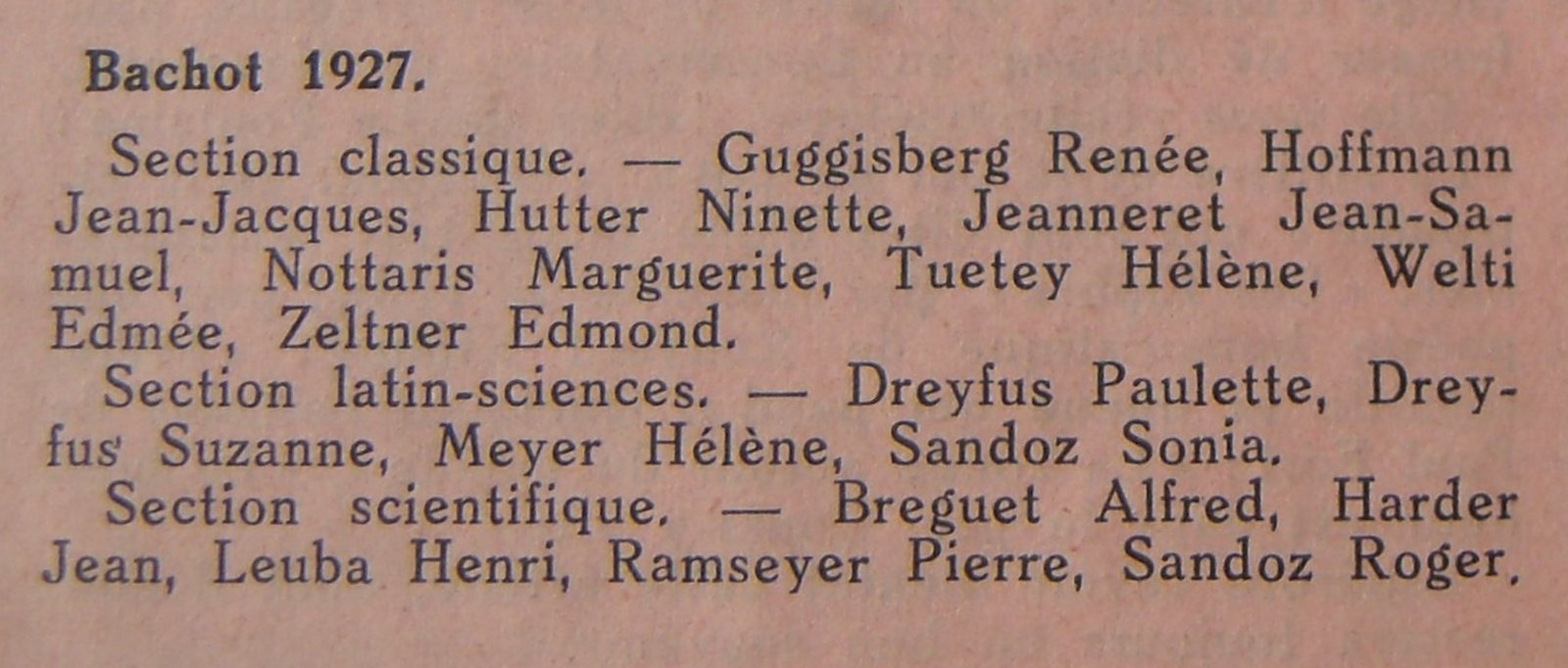 Bachot 1927.

Section classique. — Guggisberg Renée, Hoffmann Jean-Jacques, Hutter Ninette, Jeanneret Jean-Samuel, Nottaris Marguerite, Tuetey Hélène, Welti Edmée, Zeltner Edmond.

Section latin-sciences. — Dreyfus Paulette, Dreyfus Suzanne, Meyer Hélène, Sandoz Sonia.

Section scientifique. — Breguet Alfred, Harder Jean, Leuba Henri, Ramseyer Pierre, Sandoz Roger.